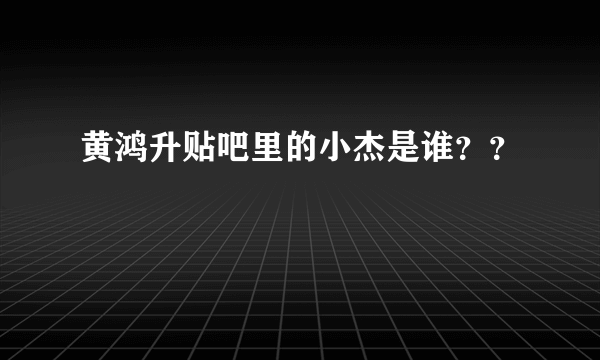 黄鸿升贴吧里的小杰是谁？？